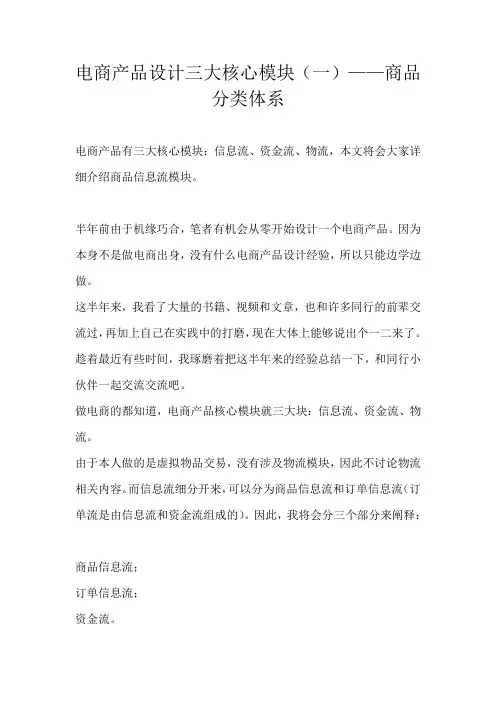 电商产品设计三大核心模块（一）——商品分类体系

电商产品有三大核心模块：信息流、资金流、物流，本文将会大家详细介绍商品信息流模块。

半年前由于机缘巧合，笔者有机会从零开始设计一个电商产品。因为本身不是做电商出身，没有什么电商产品设计经验，所以只能边学边做。
这半年来，我看了大量的书籍、视频和文章，也和许多同行的前辈交流过，再加上自己在实践中的打磨，现在大体上能够说出个一二来了。趁着最近有些时间，我琢磨着把这半年来的经验总结一下，和同行小伙伴一起交流交流吧。
做电商的都知道，电商产品核心模块就三大块：信息流、资金流、物流。
由于本人做的是虚拟物品交易，没有涉及物流模块，因此不讨论物流相关内容。而信息流细分开来，可以分为商品信息流和订单信息流（订单流是由信息流和资金流组成的）。因此，我将会分三个部分来阐释：

商品信息流；
订单信息流；
资金流。